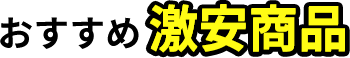 おすすめ激安商品